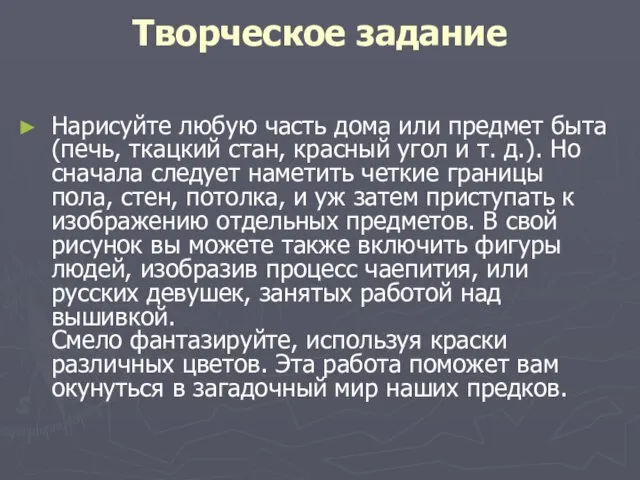 Творческое задание

► Нарисуйте любую часть дома или предмет быта (печь, ткацкий стан, красный угол и т. д.). Но сначала следует наметить четкие границы пола, стен, потолка, и уж затем приступать к изображению отдельных предметов. В свой рисунок вы можете также включить фигуры людей, изобразив процесс чаепития, или русских девушек, занятых работой над вышивкой.
Смело фантазируйте, используя краски различных цветов. Эта работа поможет вам окунуться в загадочный мир наших предков.